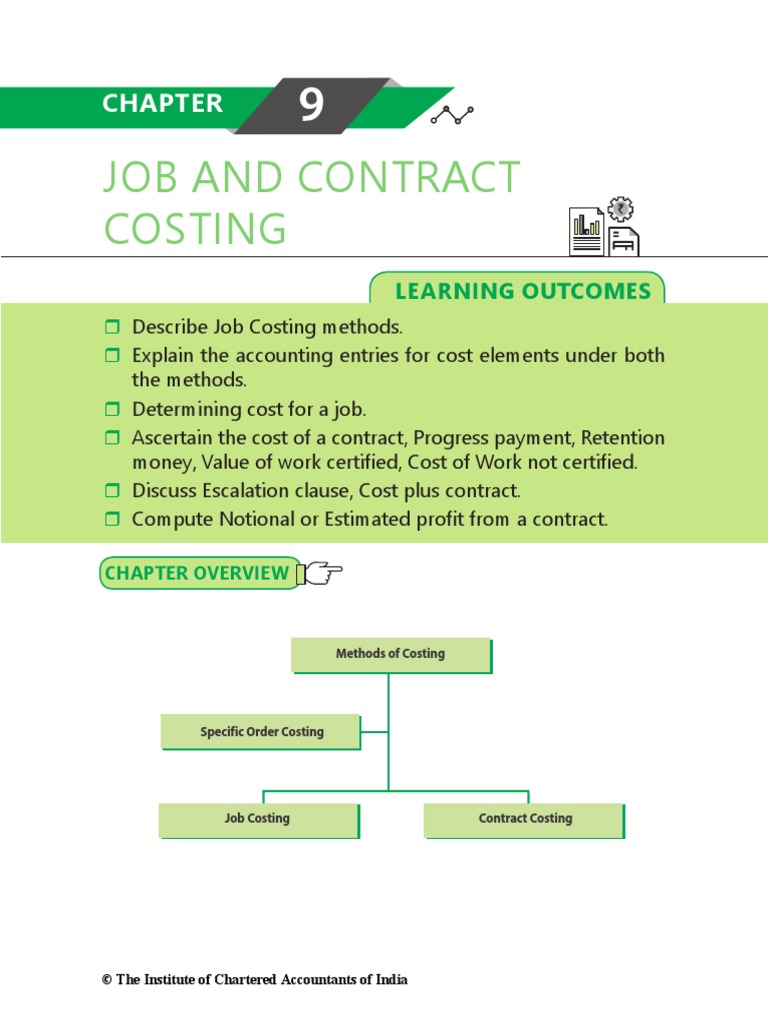 CHAPTER 9

JOB AND CONTRACT COSTING

LEARNING OUTCOMES

❒ Describe Job Costing methods.
❒ Explain the accounting entries for cost elements under both the methods.
❒ Determining cost for a job.
❒ Ascertain the cost of a contract, Progress payment, Retention money, Value of work certified, Cost of Work not certified.
❒ Discuss Escalation clause, Cost plus contract.
❒ Compute Notional or Estimated profit from a contract.

CHAPTER OVERVIEW

Methods of Costing

Specific Order Costing

Job Costing

Contract Costing

© The Institute of Chartered Accountants of India